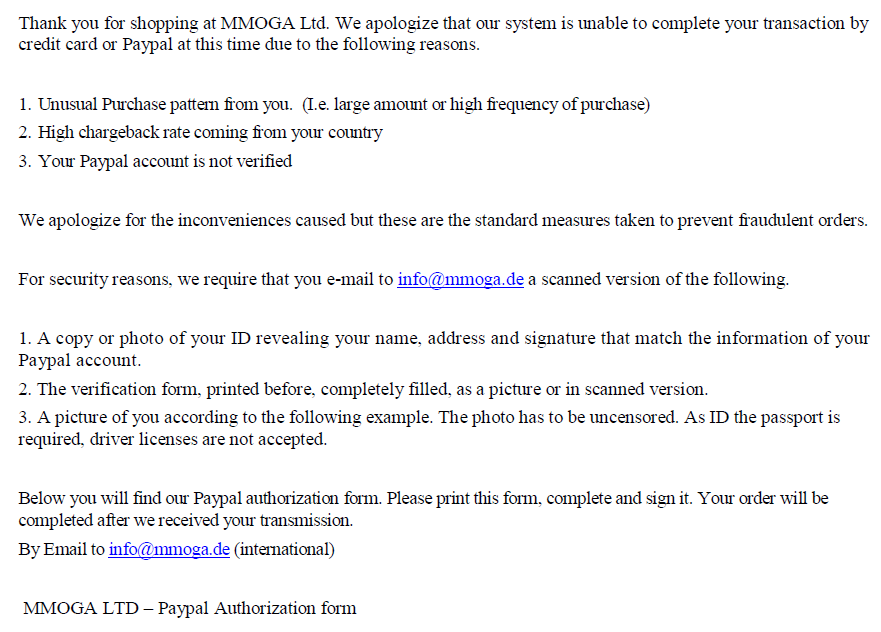 Thank you for shopping at MMOGA Ltd. We apologize that our system is unable to complete your transaction by credit card or Paypal at this time due to the following reasons.

1. Unusual Purchase pattern from you. (I.e. large amount or high frequency of purchase)
2. High chargeback rate coming from your country
3. Your Paypal account is not verified

We apologize for the inconveniences caused but these are the standard measures taken to prevent fraudulent orders.

For security reasons, we require that you e-mail to info@mmoga.de a scanned version of the following.

1. A copy or photo of your ID revealing your name, address and signature that match the information of your Paypal account.
2. The verification form, printed before, completely filled, as a picture or in scanned version.
3. A picture of you according to the following example. The photo has to be uncensored. As ID the passport is required, driver licenses are not accepted.

Below you will find our Paypal authorization form. Please print this form, complete and sign it. Your order will be completed after we received your transmission.
By Email to info@mmoga.de (international)

MMOGA LTD – Paypal Authorization form